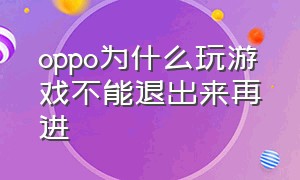 oppo为什么玩游戏不能退出来再进